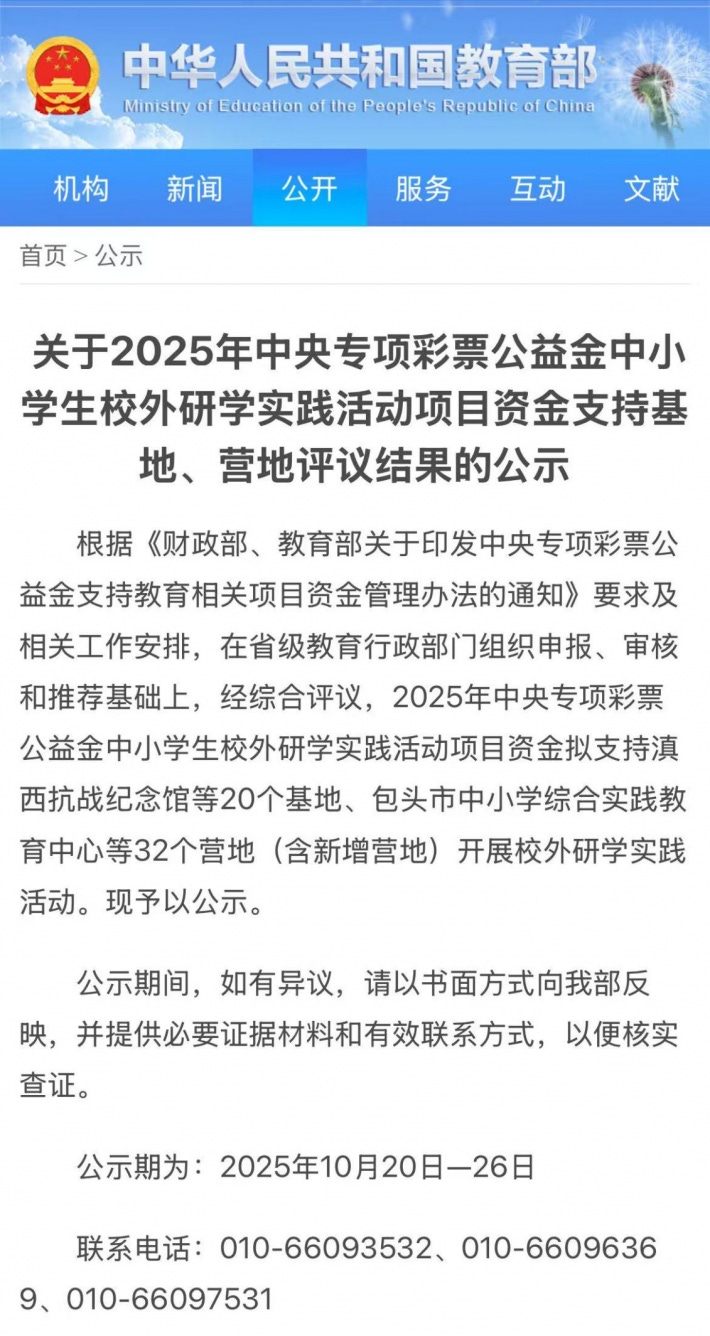 中华人民共和国教育部
Ministry of Education of the People's Republic of China

机构 新闻 公开 服务 互动 文献

首页 > 公示

关于2025年中央专项彩票公益金中小学生校外研学实践活动项目资金支持基地、营地评议结果的公示

根据《财政部、教育部关于印发中央专项彩票公益金支持教育相关项目资金管理办法的通知》要求及相关工作安排，在省级教育行政部门组织申报、审核和推荐基础上，经综合评议，2025年中央专项彩票公益金中小学生校外研学实践活动项目资金拟支持滇西抗战纪念馆等20个基地、包头市中小学综合实践教育中心等32个营地（含新增营地）开展校外研学实践活动。现予以公示。

公示期间，如有异议，请以书面方式向我部反映，并提供必要证据材料和有效联系方式，以便核实查证。

公示期为：2025年10月20日—26日

联系电话：010-66093532、010-66096369、010-66097531